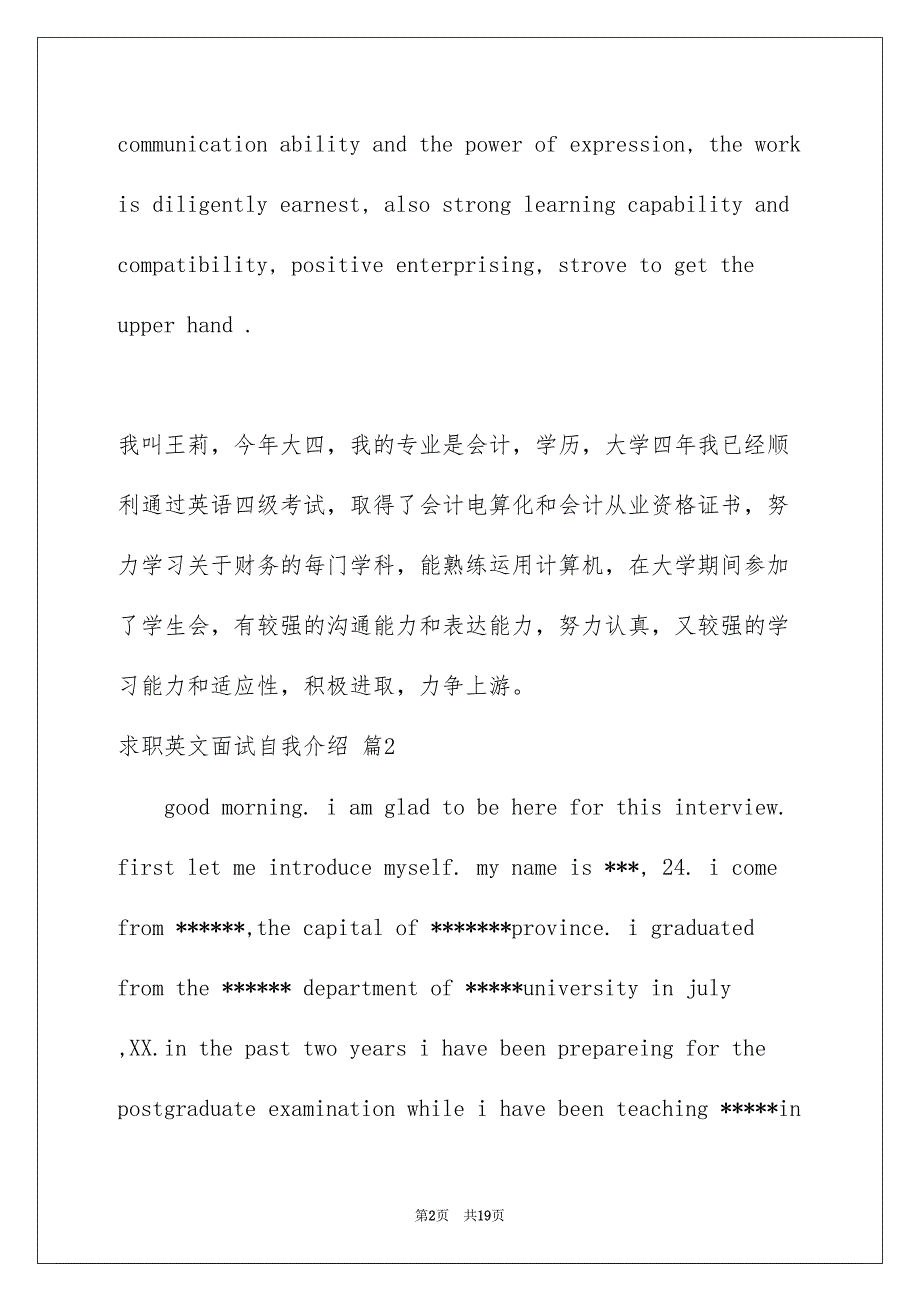 communication ability and the power of expression, the work is diligently earnest, also strong learning capability and compatibility, positive enterprising, strove to get the upper hand .

我叫王莉，今年大四，我的专业是会计，学历，大学四年我已经顺利通过英语四级考试，取得了会计电算化和会计从业资格证书，努力学习关于财务的每门学科，能熟练运用计算机，在大学期间参加了学生会，有较强的沟通能力和表达能力，努力认真，又较强的学习能力和适应性，积极进取，力争上游。

求职英文面试自我介绍 篇2

good morning. i am glad to be here for this interview. first let me introduce myself. my name is ***, 24. i come from ******,the capital of *******province. i graduated from the ****** department of *****university in july ,XX.in the past two years i have been prepareing for the postgraduate examination while i have been teaching *****in

第2页 共19页